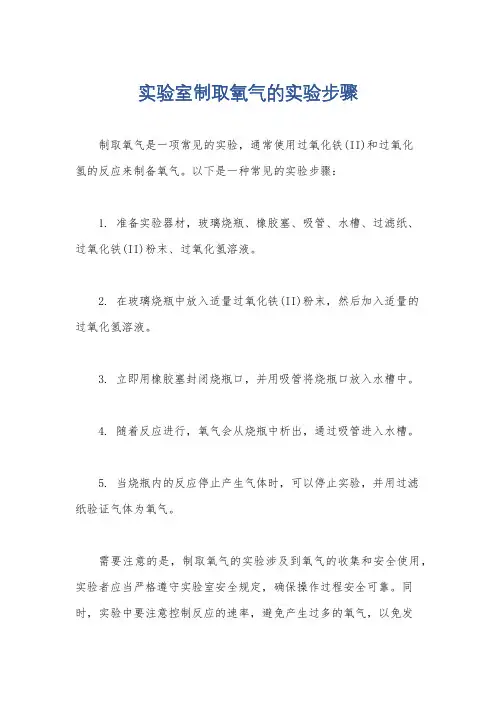 实验室制取氧气的实验步骤

制取氧气是一项常见的实验，通常使用过氧化铁(II)和过氧化氢的反应来制备氧气。以下是一种常见的实验步骤：

1. 准备实验器材，玻璃烧瓶、橡胶塞、吸管、水槽、过滤纸、过氧化铁(II)粉末、过氧化氢溶液。

2. 在玻璃烧瓶中放入适量过氧化铁(II)粉末，然后加入适量的过氧化氢溶液。

3. 立即用橡胶塞封闭烧瓶口，并用吸管将烧瓶口放入水槽中。

4. 随着反应进行，氧气会从烧瓶中析出，通过吸管进入水槽。

5. 当烧瓶内的反应停止产生气体时，可以停止实验，并用过滤纸验证气体为氧气。

需要注意的是，制取氧气的实验涉及到氧气的收集和安全使用，实验者应当严格遵守实验室安全规定，确保操作过程安全可靠。同时，实验中要注意控制反应的速率，避免产生过多的氧气，以免发